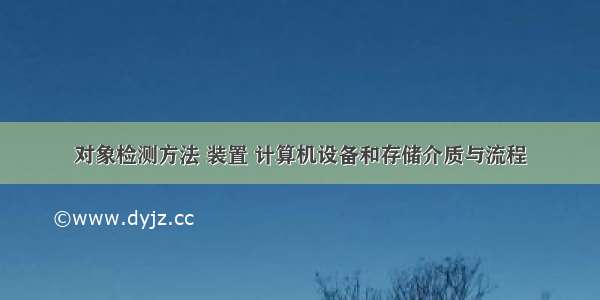 对象检测方法 装置 计算机设备和存储介质与流程

©www.dyjz.cc